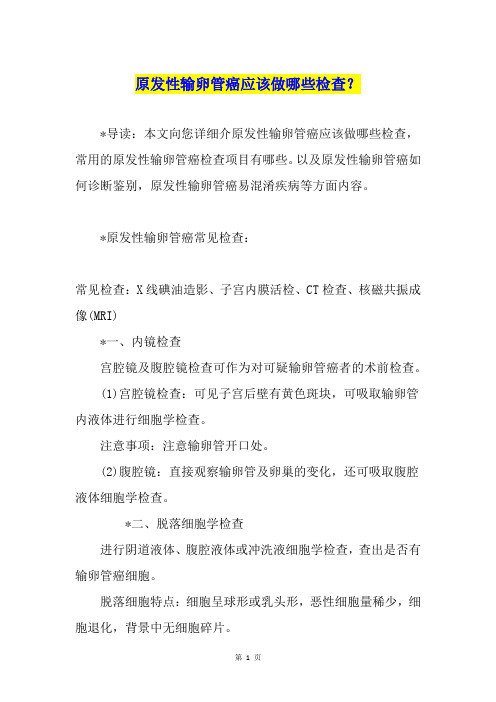 原发性输卵管癌应该做哪些检查？

*导读：本文向您详细介原发性输卵管癌应该做哪些检查，常用的原发性输卵管癌检查项目有哪些。以及原发性输卵管癌如何诊断鉴别，原发性输卵管癌易混淆疾病等方面内容。

*原发性输卵管癌常见检查：

常见检查：X线碘油造影、子宫内膜活检、CT检查、核磁共振成像(MRI)

*一、内镜检查

宫腔镜及腹腔镜检查可作为对可疑输卵管癌者的术前检查。

(1)宫腔镜检查：可见子宫后壁有黄色斑块，可吸取输卵管内液体进行细胞学检查。

注意事项：注意输卵管开口处。

(2)腹腔镜：直接观察输卵管及卵巢的变化，还可吸取腹腔液体细胞学检查。

*二、脱落细胞学检查

进行阴道液体、腹腔液体或冲洗液细胞学检查，查出是否有输卵管癌细胞。

脱落细胞特点：细胞呈球形或乳头形，恶性细胞量稀少，细胞退化，背景中无细胞碎片。

第 1 页